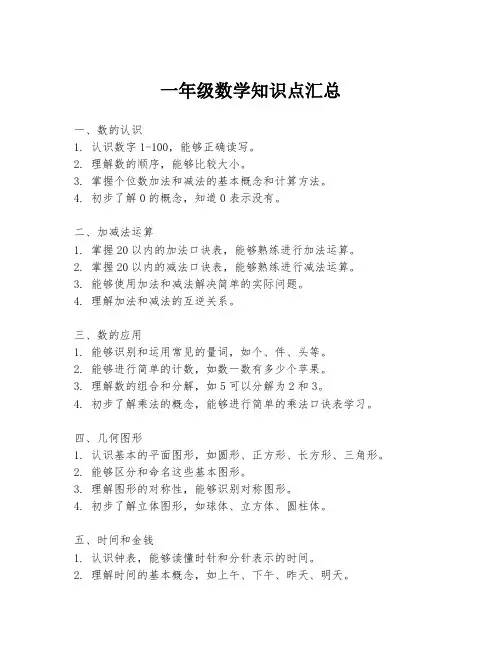 一年级数学知识点汇总

一、数的认识
1. 认识数字 1-100，能够正确读写。
2. 理解数的顺序，能够比较大小。
3. 掌握个位数加法和减法的基本概念和计算方法。
4. 初步了解 0 的概念，知道 0 表示没有。

二、加减法运算
1. 掌握 20 以内的加法口诀表，能够熟练进行加法运算。
2. 掌握 20 以内的减法口诀表，能够熟练进行减法运算。
3. 能够使用加法和减法解决简单的实际问题。
4. 理解加法和减法的互逆关系。

三、数的应用
1. 能够识别和运用常见的量词，如个、件、头等。
2. 能够进行简单的计数，如数一数有多少个苹果。
3. 理解数的组合和分解，如 5 可以分解为 2 和 3。
4. 初步了解乘法的概念，能够进行简单的乘法口诀表学习。

四、几何图形
1. 认识基本的平面图形，如圆形、正方形、长方形、三角形。
2. 能够区分和命名这些基本图形。
3. 理解图形的对称性，能够识别对称图形。
4. 初步了解立体图形，如球体、立方体、圆柱体。

五、时间和金钱
1. 认识钟表，能够读懂时针和分针表示的时间。
2. 理解时间的基本概念，如上午、下午、昨天、明天。